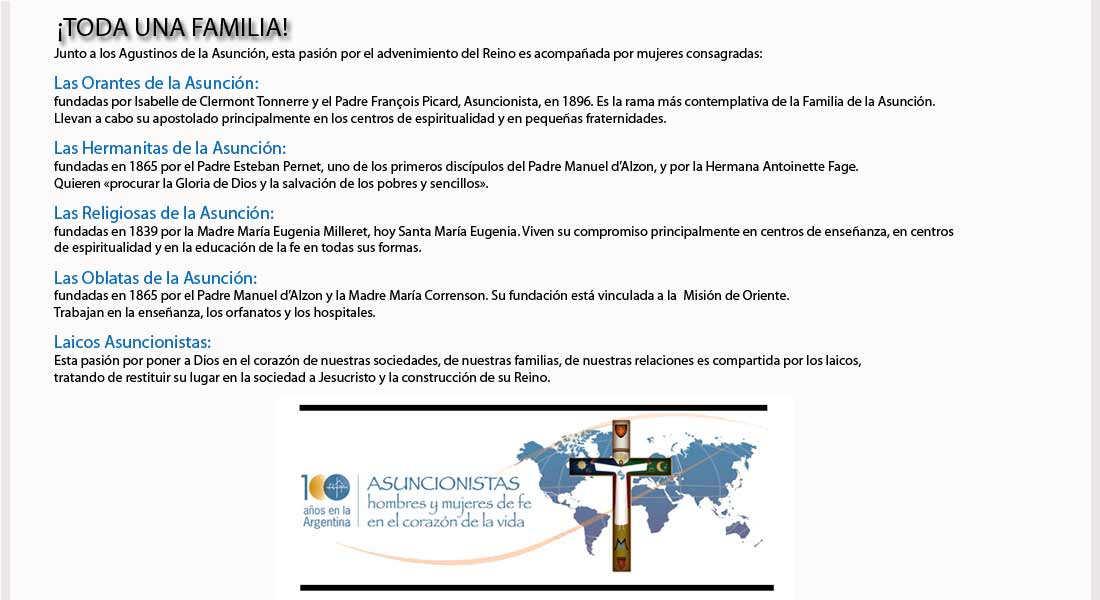 ¡TODA UNA FAMILIA!

Junto a los Agustinos de la Asunción, esta pasión por el advenimiento del Reino es acompañada por mujeres consagradas:

Las Orantes de la Asunción:

fundadas por Isabelle de Clermont Tonnerre y el Padre François Picard, Asuncionista, en 1896. Es la rama más contemplativa de la Familia de la Asunción. Llevan a cabo su apostolado principalmente en los centros de espiritualidad y en pequeñas fraternidades.

Las Hermanitas de la Asunción:

fundadas en 1865 por el Padre Esteban Pernet, uno de los primeros discípulos del Padre Manuel d'Alzon, y por la Hermana Antoinette Fage. Quieren «procurar la Gloria de Dios y la salvación de los pobres y sencillos».

Las Religiosas de la Asunción:

fundadas en 1839 por la Madre María Eugenia Milleret, hoy Santa María Eugenia. Viven su compromiso principalmente en centros de enseñanza, en centros de espiritualidad y en la educación de la fe en todas sus formas.

Las Oblatas de la Asunción:

fundadas en 1865 por el Padre Manuel d'Alzon y la Madre María Correnson. Su fundación está vinculada a la Misión de Oriente. Trabajan en la enseñanza, los orfanatos y los hospitales.

Laicos Asuncionistas:

Esta pasión por poner a Dios en el corazón de nuestras sociedades, de nuestras familias, de nuestras relaciones es compartida por los laicos, tratando de restituir su lugar en la sociedad a Jesucristo y la construcción de su Reino.

100 años en la Argentina

ASUNCIONISTAS
hombres y mujeres de fe
en el corazón de la vida